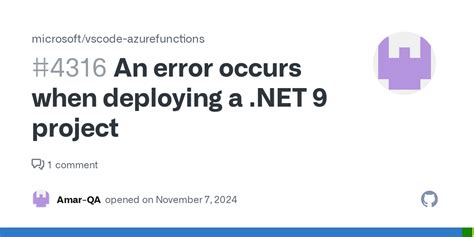 microsoft/vscode-azurefunctions

#4316 An error occurs when deploying a .NET 9 project

1 comment

Amar-QA opened on November 7, 2024